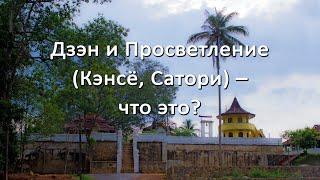 Дзэн и Просветление (Кэнсё, Сатори) – что это?